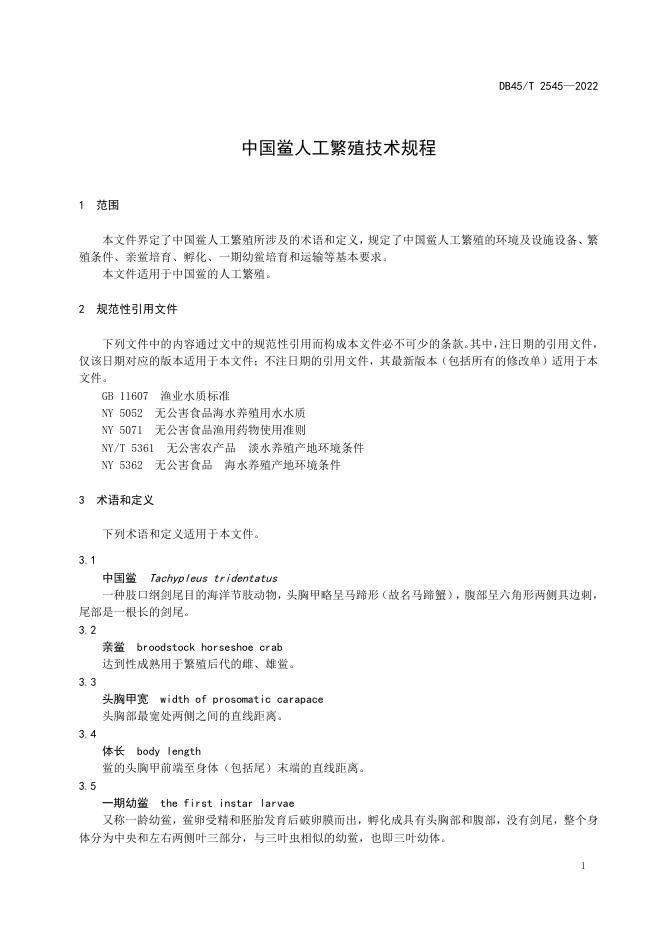 DB45/T 2545—2022

中国鲎人工繁殖技术规程

1 范围

本文件界定了中国鲎人工繁殖所涉及的术语和定义，规定了中国鲎人工繁殖的环境及设施设备、繁殖条件、亲鲎培育、孵化、一期幼鲎培育和运输等基本要求。
本文件适用于中国鲎的人工繁殖。

2 规范性引用文件

下列文件中的内容通过文中的规范性引用而构成本文件必不可少的条款。其中，注日期的引用文件，仅该日期对应的版本适用于本文件；不注日期的引用文件，其最新版本（包括所有的修改单）适用于本文件。
GB 11607 渔业水质标准
NY 5052 无公害食品海水养殖用水水质
NY 5071 无公害食品渔用药物使用准则
NY/T 5361 无公害农产品 淡水养殖产地环境条件
NY 5362 无公害食品 海水养殖产地环境条件

3 术语和定义

下列术语和定义适用于本文件。

3.1
中国鲎 Tachypleus tridentatus
一种肢口纲剑尾目的海洋节肢动物，头胸甲略呈马蹄形（故名马蹄蟹），腹部呈六角形两侧具边刺，尾部是一根长的剑尾。
3.2
亲鲎 broodstock horseshoe crab
达到性成熟用于繁殖后代的雌、雄鲎。
3.3
头胸甲宽 width of prosomatic carapace
头胸部最宽处两侧之间的直线距离。
3.4
体长 body length
鲎的头胸甲前端至身体（包括尾）末端的直线距离。
3.5
一期幼鲎 the first instar larvae
又称一龄幼鲎，鲎卵受精和胚胎发育后破卵膜而出，孵化成具有头胸部和腹部，没有剑尾，整个身体分为中央和左右两侧叶三部分，与三叶虫相似的幼鲎，也即三叶幼体。

1